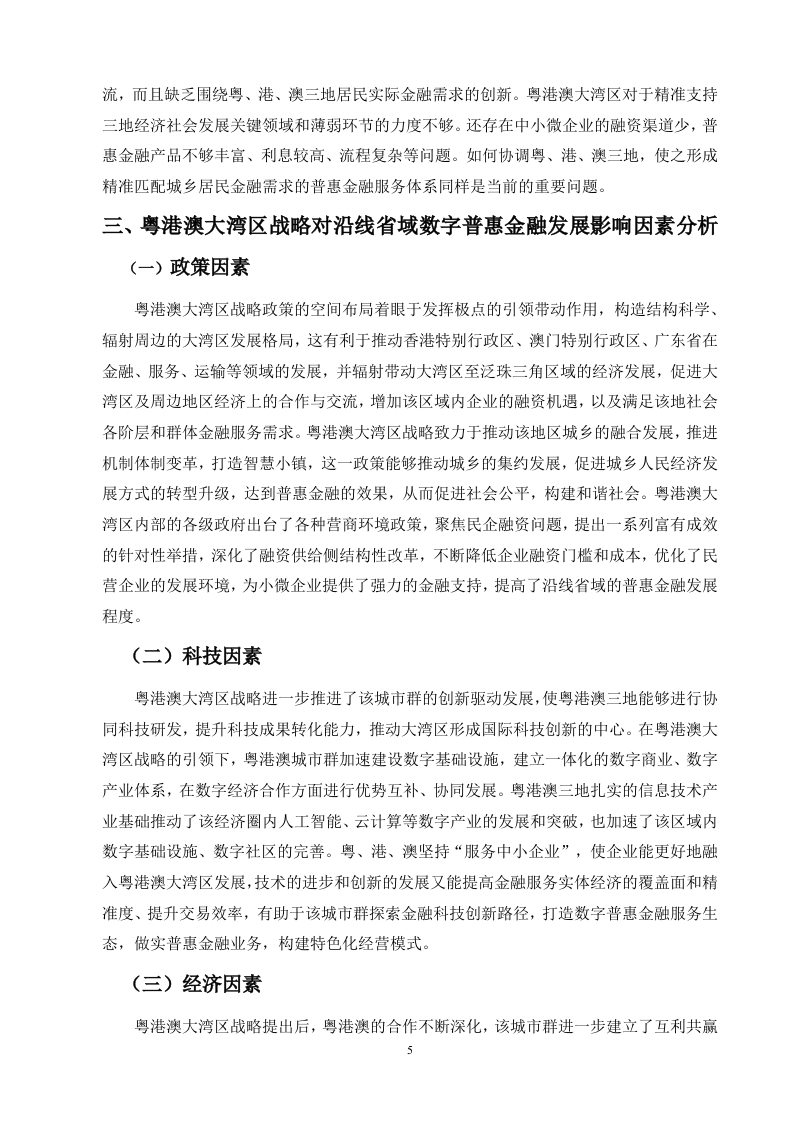 流，而且缺乏围绕粤、港、澳三地居民实际金融需求的创新。粤港澳大湾区对于精准支持三地经济社会发展关键领域和薄弱环节的力度不够。还存在中小微企业的融资渠道少，普惠金融产品不够丰富、利息较高、流程复杂等问题。如何协调粤、港、澳三地，使之形成精准匹配城乡居民金融需求的普惠金融服务体系同样是当前的重要问题。

三、粤港澳大湾区战略对沿线省域数字普惠金融发展影响因素分析

（一）政策因素

粤港澳大湾区战略政策的空间布局着眼于发挥极点的引领带动作用，构造结构科学、辐射周边的大湾区发展格局，这有利于推动香港特别行政区、澳门特别行政区、广东省在金融、服务、运输等领域的发展，并辐射带动大湾区至泛珠三角区域的经济发展，促进大湾区及周边地区经济上的合作与交流，增加该区域内企业的融资机遇，以及满足该地社会各阶层和群体金融服务需求。粤港澳大湾区战略致力于推动该地区城乡的融合发展，推进机制体制变革，打造智慧小镇，这一政策能够推动城乡的集约发展，促进城乡人民经济发展方式的转型升级，达到普惠金融的效果，从而促进社会公平，构建和谐社会。粤港澳大湾区内部的各级政府出台了各种营商环境政策，聚焦民企融资问题，提出一系列富有成效的针对性举措，深化了融资供给侧结构性改革，不断降低企业融资门槛和成本，优化了民营企业的发展环境，为小微企业提供了强力的金融支持，提高了沿线省域的普惠金融发展程度。

（二）科技因素

粤港澳大湾区战略进一步推进了该城市群的创新驱动发展，使粤港澳三地能够进行协同科技研发，提升科技成果转化能力，推动大湾区形成国际科技创新的中心。在粤港澳大湾区战略的引领下，粤港澳城市群加速建设数字基础设施，建立一体化的数字商业、数字产业体系，在数字经济合作方面进行优势互补、协同发展。粤港澳三地扎实的信息技术产业基础推动了该经济圈内人工智能、云计算等数字产业的发展和突破，也加速了该区域内数字基础设施、数字社区的完善。粤、港、澳坚持“服务中小企业”，使企业能更好地融入粤港澳大湾区发展，技术的进步和创新的发展又能提高金融服务实体经济的覆盖面和精准度、提升交易效率，有助于该城市群探索金融科技创新路径，打造数字普惠金融服务生态，做实普惠金融业务，构建特色化经营模式。

（三）经济因素

粤港澳大湾区战略提出后，粤港澳的合作不断深化，该城市群进一步建立了互利共赢

5